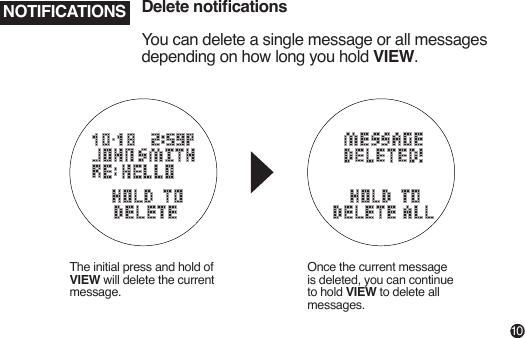 NOTIFICATIONS

Delete notifications

You can delete a single message or all messages depending on how long you hold VIEW.

10-18 2:59P
JOHN SMITH
RE: HELLO

HOLD TO
DELETE

MESSAGE
DELETED!

HOLD TO
DELETE ALL

The initial press and hold of VIEW will delete the current message.

Once the current message is deleted, you can continue to hold VIEW to delete all messages.

10